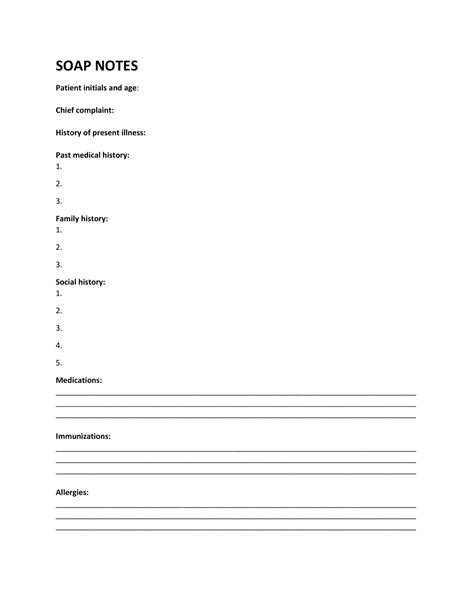 SOAP NOTES

Patient initials and age:

Chief complaint:

History of present illness:

Past medical history:
1.
2.
3.

Family history:
1.
2.
3.

Social history:
1.
2.
3.
4.
5.

Medications:

Immunizations:

Allergies: